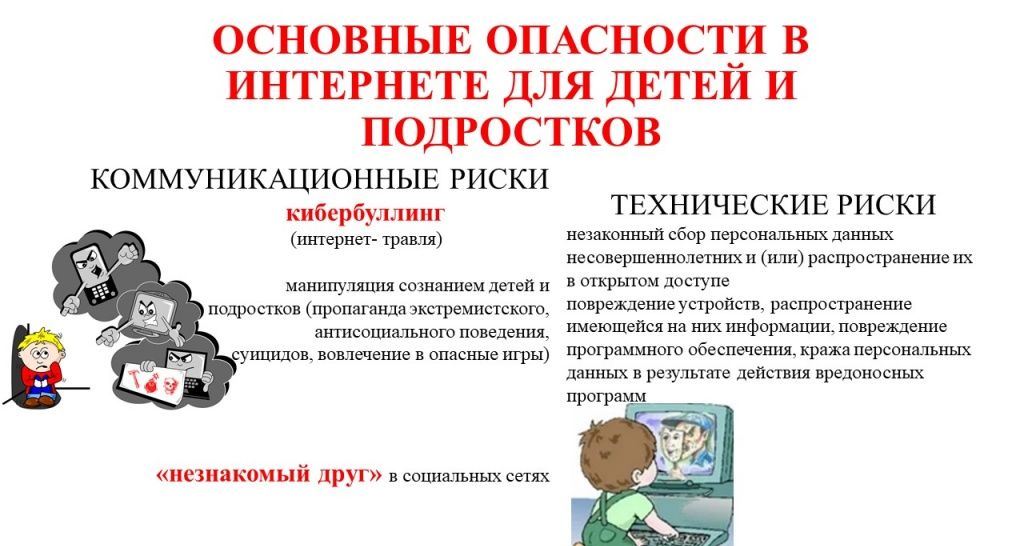 ОСНОВНЫЕ ОПАСНОСТИ В ИНТЕРНЕТЕ ДЛЯ ДЕТЕЙ И ПОДРОСТКОВ

КОММУНИКАЦИОННЫЕ РИСКИ

кибербуллинг
(интернет- травля)

манипуляция сознанием детей и подростков (пропаганда экстремистского, антисоциального поведения, суицидов, вовлечение в опасные игры)

«незнакомый друг» в социальных сетях

ТЕХНИЧЕСКИЕ РИСКИ

незаконный сбор персональных данных несовершеннолетних и (или) распространение их в открытом доступе

повреждение устройств, распространение имеющейся на них информации, повреждение программного обеспечения, кража персональных данных в результате действия вредоносных программ